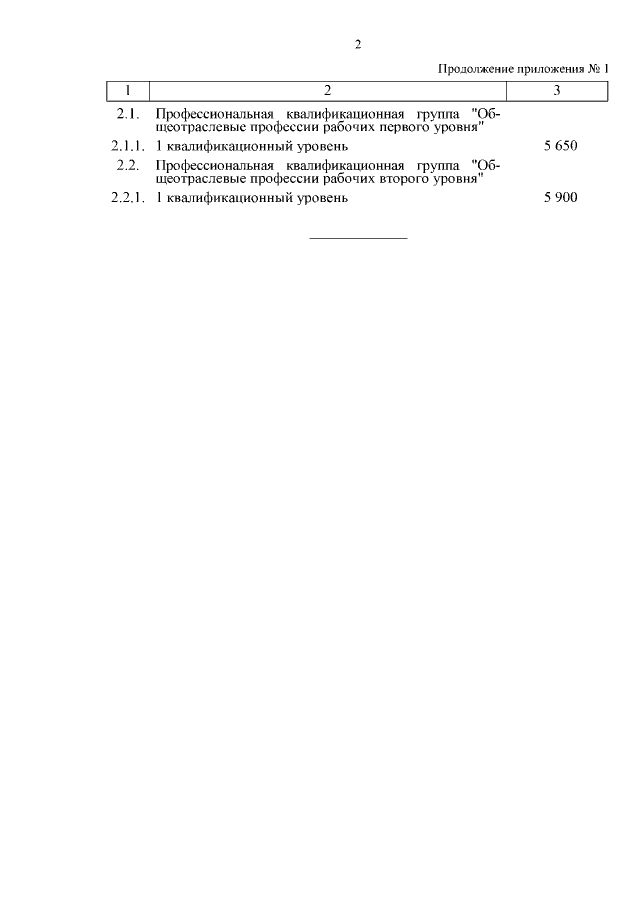 2

Продолжение приложения № 1

| 1 | 2 | 3 |
|---|---|---|
| 2.1. | Профессиональная квалификационная группа "Общеотраслевые профессии рабочих первого уровня" | |
| 2.1.1. | 1 квалификационный уровень | 5 650 |
| 2.2. | Профессиональная квалификационная группа "Общеотраслевые профессии рабочих второго уровня" | |
| 2.2.1. | 1 квалификационный уровень | 5 900 |